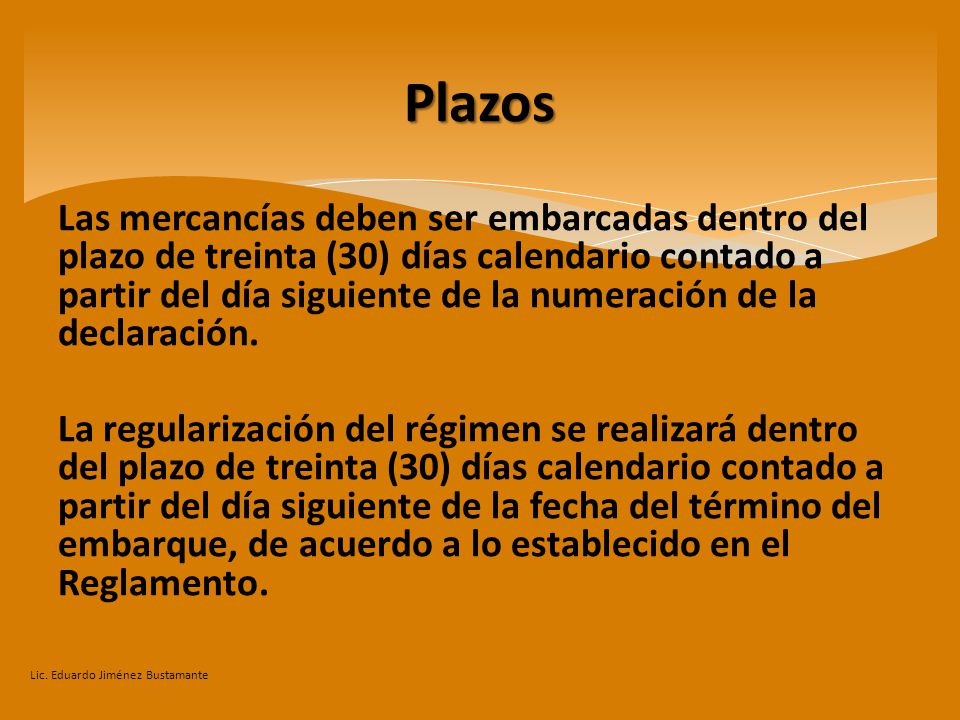 Plazos

Las mercancías deben ser embarcadas dentro del plazo de treinta (30) días calendario contado a partir del día siguiente de la numeración de la declaración.

La regularización del régimen se realizará dentro del plazo de treinta (30) días calendario contado a partir del día siguiente de la fecha del término del embarque, de acuerdo a lo establecido en el Reglamento.

Lic. Eduardo Jiménez Bustamante